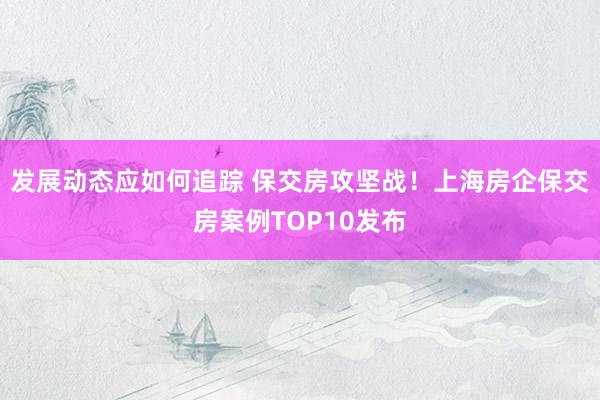 发展动态应如何追踪 保交房攻坚战！上海房企保交房案例TOP10发布